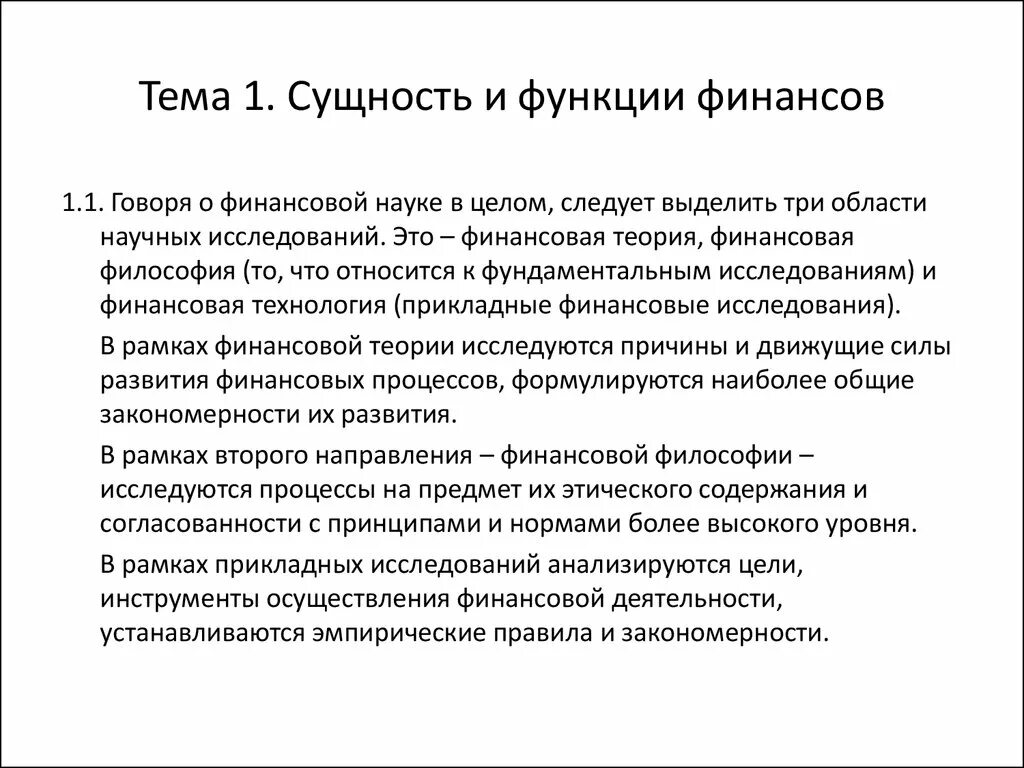 Тема 1. Сущность и функции финансов

1.1. Говоря о финансовой науке в целом, следует выделить три области научных исследований. Это – финансовая теория, финансовая философия (то, что относится к фундаментальным исследованиям) и финансовая технология (прикладные финансовые исследования).

В рамках финансовой теории исследуются причины и движущие силы развития финансовых процессов, формулируются наиболее общие закономерности их развития.

В рамках второго направления – финансовой философии – исследуются процессы на предмет их этического содержания и согласованности с принципами и нормами более высокого уровня.

В рамках прикладных исследований анализируются цели, инструменты осуществления финансовой деятельности, устанавливаются эмпирические правила и закономерности.